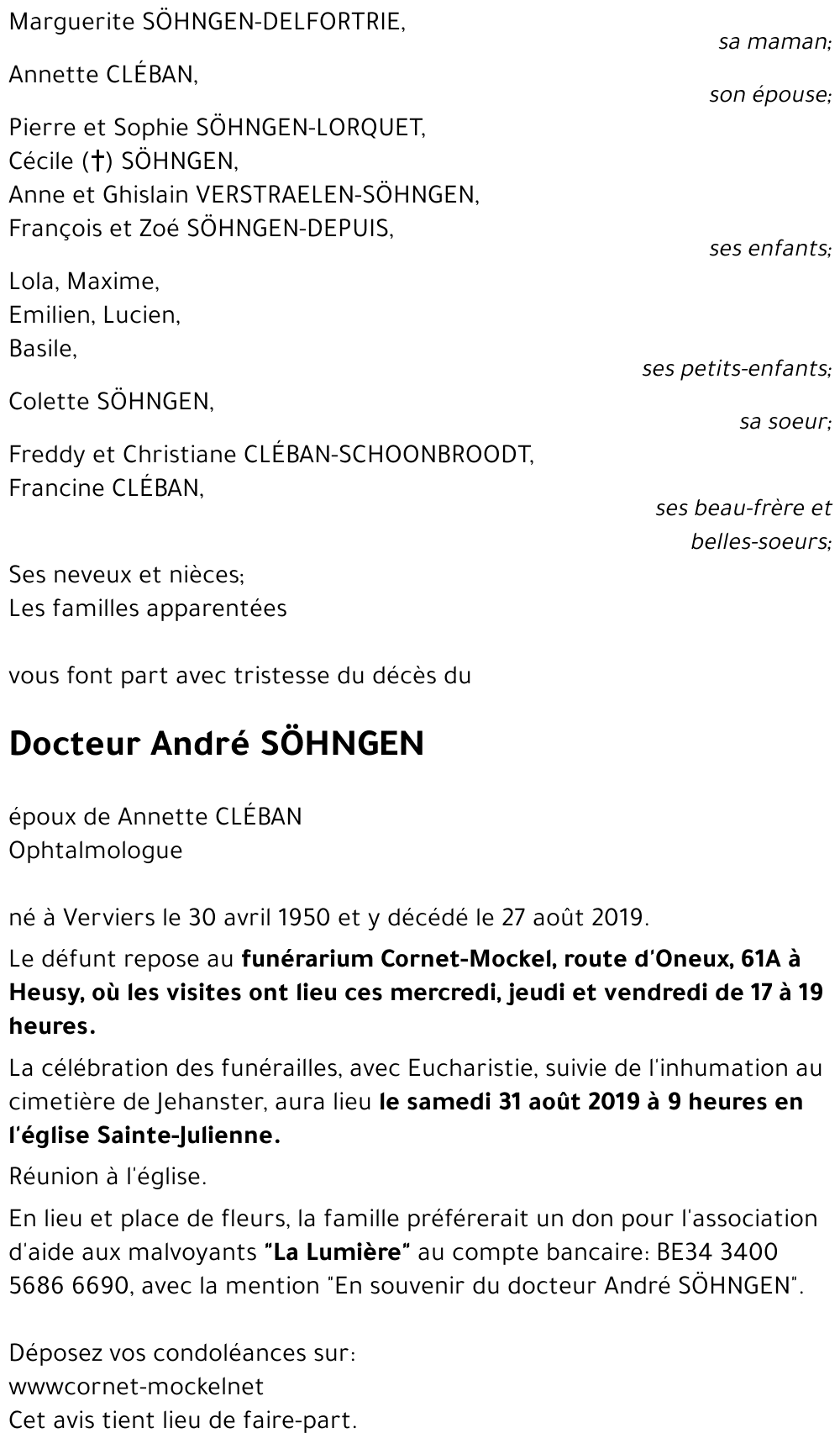 Marguerite SÖHNGEN-DELFORTRIE,
sa maman;

Annette CLÉBAN,
son épouse;

Pierre et Sophie SÖHNGEN-LORQUET,
Cécile (†) SÖHNGEN,
Anne et Ghislain VERSTRAELEN-SÖHNGEN,
François et Zoé SÖHNGEN-DEPUIS,
ses enfants;

Lola, Maxime,
Emilien, Lucien,
Basile,
ses petits-enfants;

Colette SÖHNGEN,
sa soeur;

Freddy et Christiane CLÉBAN-SCHOONBROODT,
Francine CLÉBAN,
ses beau-frère et belles-soeurs;

Ses neveux et nièces;
Les familles apparentées

vous font part avec tristesse du décès du

Docteur André SÖHNGEN

époux de Annette CLÉBAN
Ophtalmologue

né à Verviers le 30 avril 1950 et y décédé le 27 août 2019.

Le défunt repose au funérarium Cornet-Mockel, route d'Oneux, 61A à Heusy, où les visites ont lieu ces mercredi, jeudi et vendredi de 17 à 19 heures.

La célébration des funérailles, avec Eucharistie, suivie de l'inhumation au cimetière de Jehanster, aura lieu le samedi 31 août 2019 à 9 heures en l'église Sainte-Julienne.

Réunion à l'église.

En lieu et place de fleurs, la famille préférerait un don pour l'association d'aide aux malvoyants "La Lumière" au compte bancaire: BE34 3400 5686 6690, avec la mention "En souvenir du docteur André SÖHNGEN".

Déposez vos condoléances sur:
wwwcornet-mockelnet
Cet avis tient lieu de faire-part.